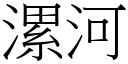 漯河